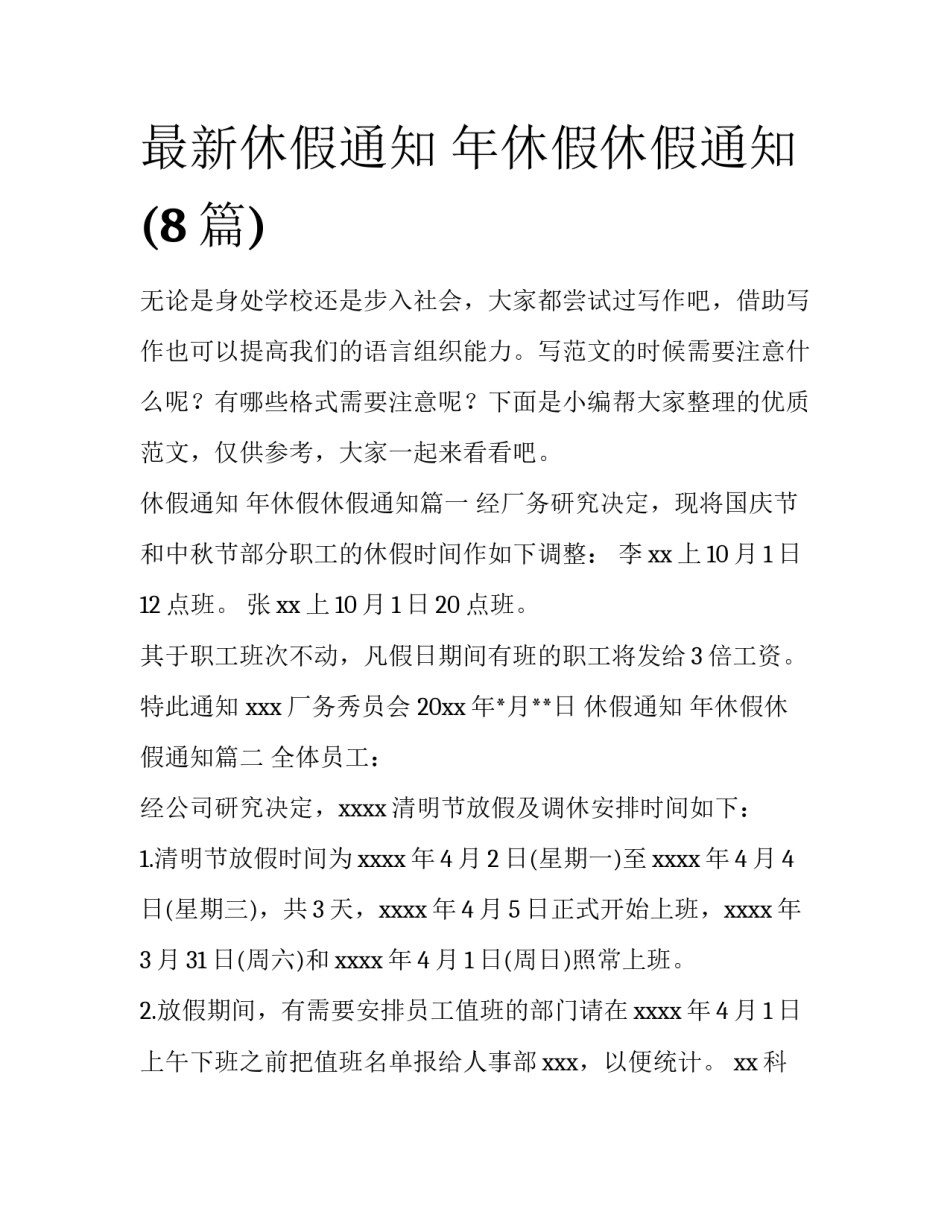 最新休假通知 年休假休假通知(8 篇)

无论是身处学校还是步入社会，大家都尝试过写作吧，借助写作也可以提高我们的语言组织能力。写范文的时候需要注意什么呢？有哪些格式需要注意呢？下面是小编帮大家整理的优质范文，仅供参考，大家一起来看看吧。

休假通知 年休假休假通知篇一 经厂务研究决定，现将国庆节和中秋节部分职工的休假时间作如下调整： 李 xx 上 10 月 1 日 12 点班。 张 xx 上 10 月 1 日 20 点班。

其于职工班次不动，凡假日期间有班的职工将发给 3 倍工资。

特此通知 xxx 厂务秀员会 20xx 年*月**日 休假通知 年休假休假通知篇二 全体员工：

经公司研究决定，xxxx 清明节放假及调休安排时间如下：

1.清明节放假时间为 xxxx 年 4 月 2 日(星期一)至 xxxx 年 4 月 4 日(星期三)，共 3 天，xxxx 年 4 月 5 日正式开始上班，xxxx 年 3 月 31 日(周六)和 xxxx 年 4 月 1 日(周日)照常上班。

2.放假期间，有需要安排员工值班的部门请在 xxxx 年 4 月 1 日上午下班之前把值班名单报给人事部 xxx，以便统计。 xx 科